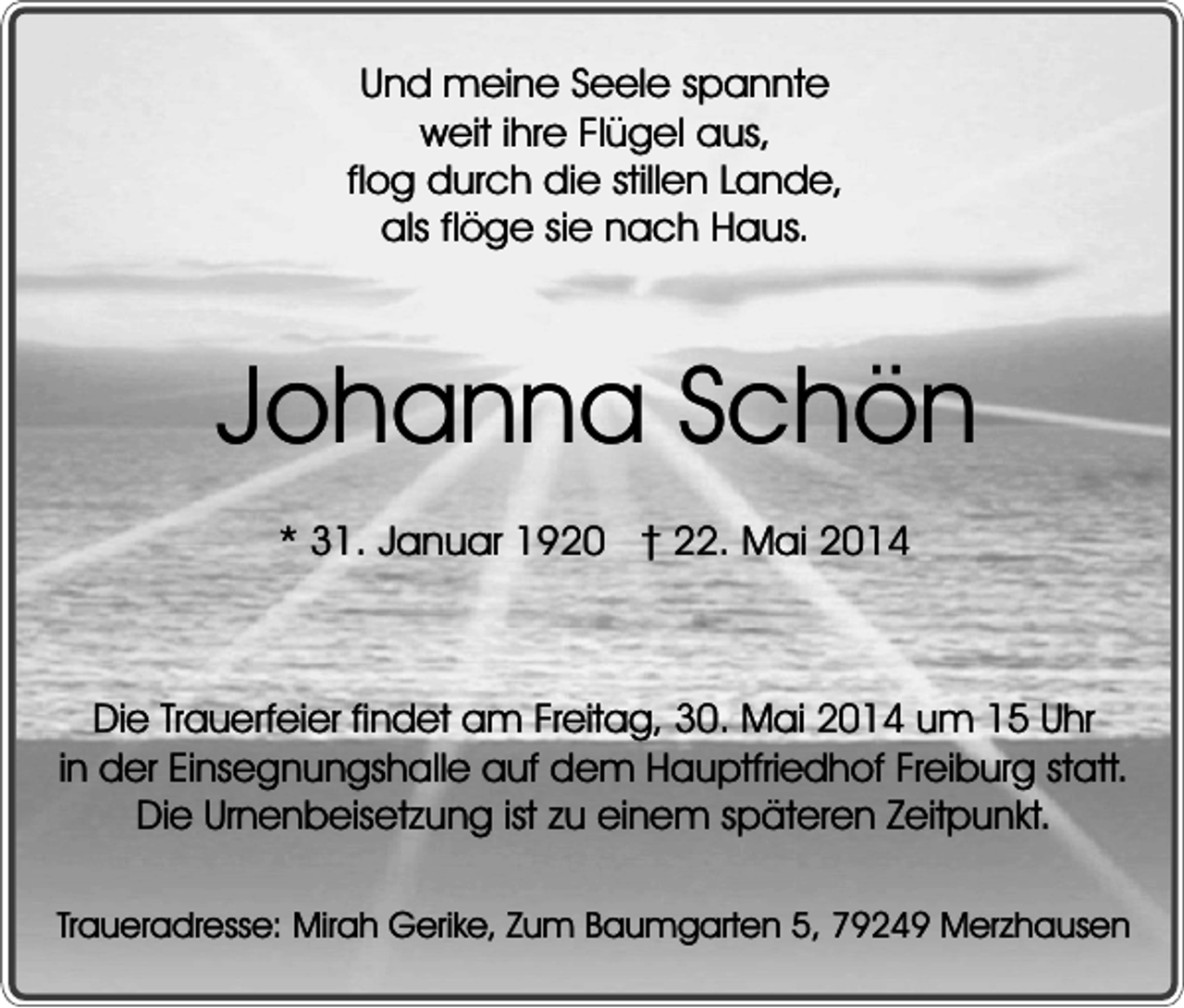 Und meine Seele spannte
weit ihre Flügel aus,
flog durch die stillen Lande,
als flöge sie nach Haus.

Johanna Schön

* 31. Januar 1920 † 22. Mai 2014

Die Trauerfeier findet am Freitag, 30. Mai 2014 um 15 Uhr in der Einsegnungshalle auf dem Hauptfriedhof Freiburg statt. Die Urnenbeisetzung ist zu einem späteren Zeitpunkt.

Traueradresse: Mirah Gerike, Zum Baumgarten 5, 79249 Merzhausen